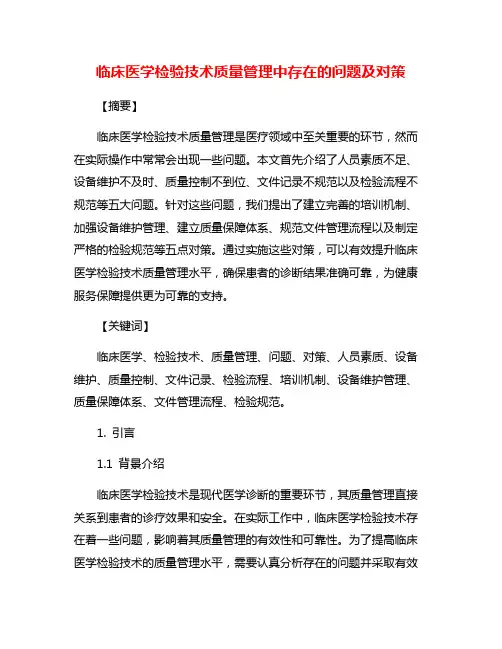 临床医学检验技术质量管理中存在的问题及对策

【摘要】

临床医学检验技术质量管理是医疗领域中至关重要的环节，然而在实际操作中常常会出现一些问题。本文首先介绍了人员素质不足、设备维护不及时、质量控制不到位、文件记录不规范以及检验流程不规范等五大问题。针对这些问题，我们提出了建立完善的培训机制、加强设备维护管理、建立质量保障体系、规范文件管理流程以及制定严格的检验规范等五点对策。通过实施这些对策，可以有效提升临床医学检验技术质量管理水平，确保患者的诊断结果准确可靠，为健康服务保障提供更为可靠的支持。

【关键词】

临床医学、检验技术、质量管理、问题、对策、人员素质、设备维护、质量控制、文件记录、检验流程、培训机制、设备维护管理、质量保障体系、文件管理流程、检验规范。

1. 引言

1.1 背景介绍

临床医学检验技术是现代医学诊断的重要环节，其质量管理直接关系到患者的诊疗效果和安全。在实际工作中，临床医学检验技术存在着一些问题，影响着其质量管理的有效性和可靠性。为了提高临床医学检验技术的质量管理水平，需要认真分析存在的问题并采取有效